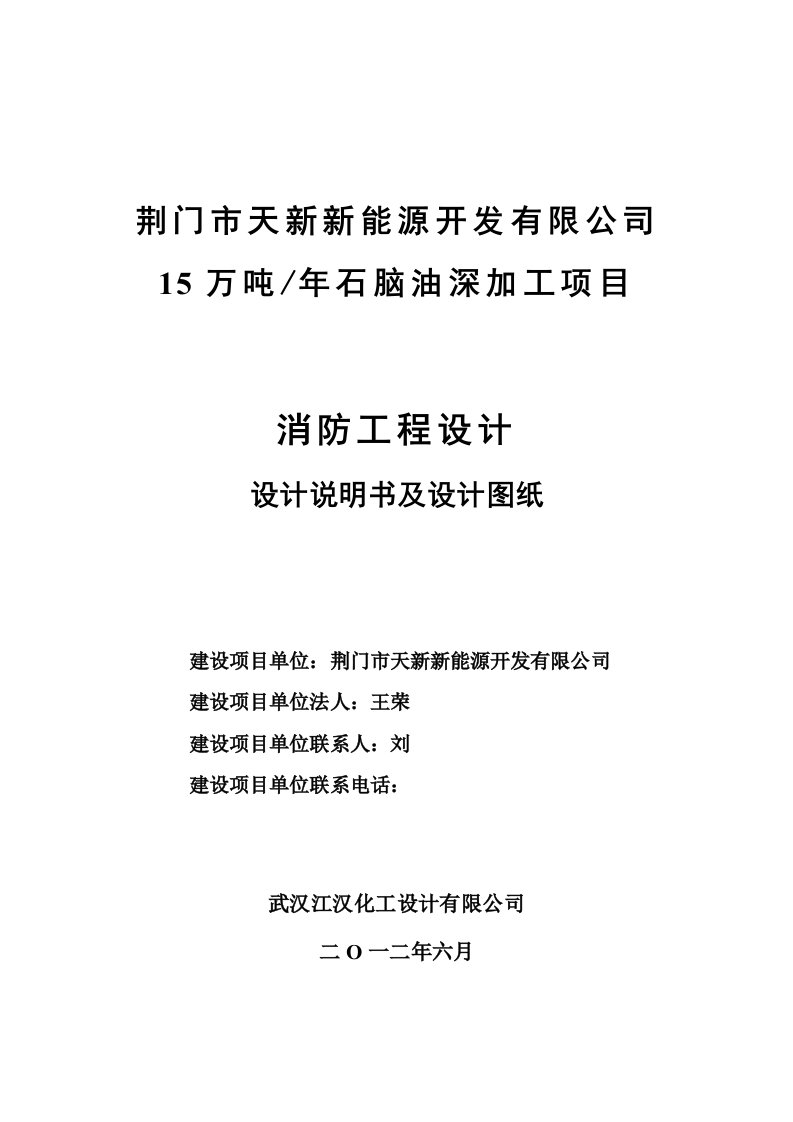 荆门市天新新能源开发有限公司

15 万吨/年石脑油深加工项目

消防工程设计

设计说明书及设计图纸

建设项目单位：荆门市天新新能源开发有限公司

建设项目单位法人：王荣

建设项目单位联系人：刘

建设项目单位联系电话：

武汉江汉化工设计有限公司

二 O 一二年六月